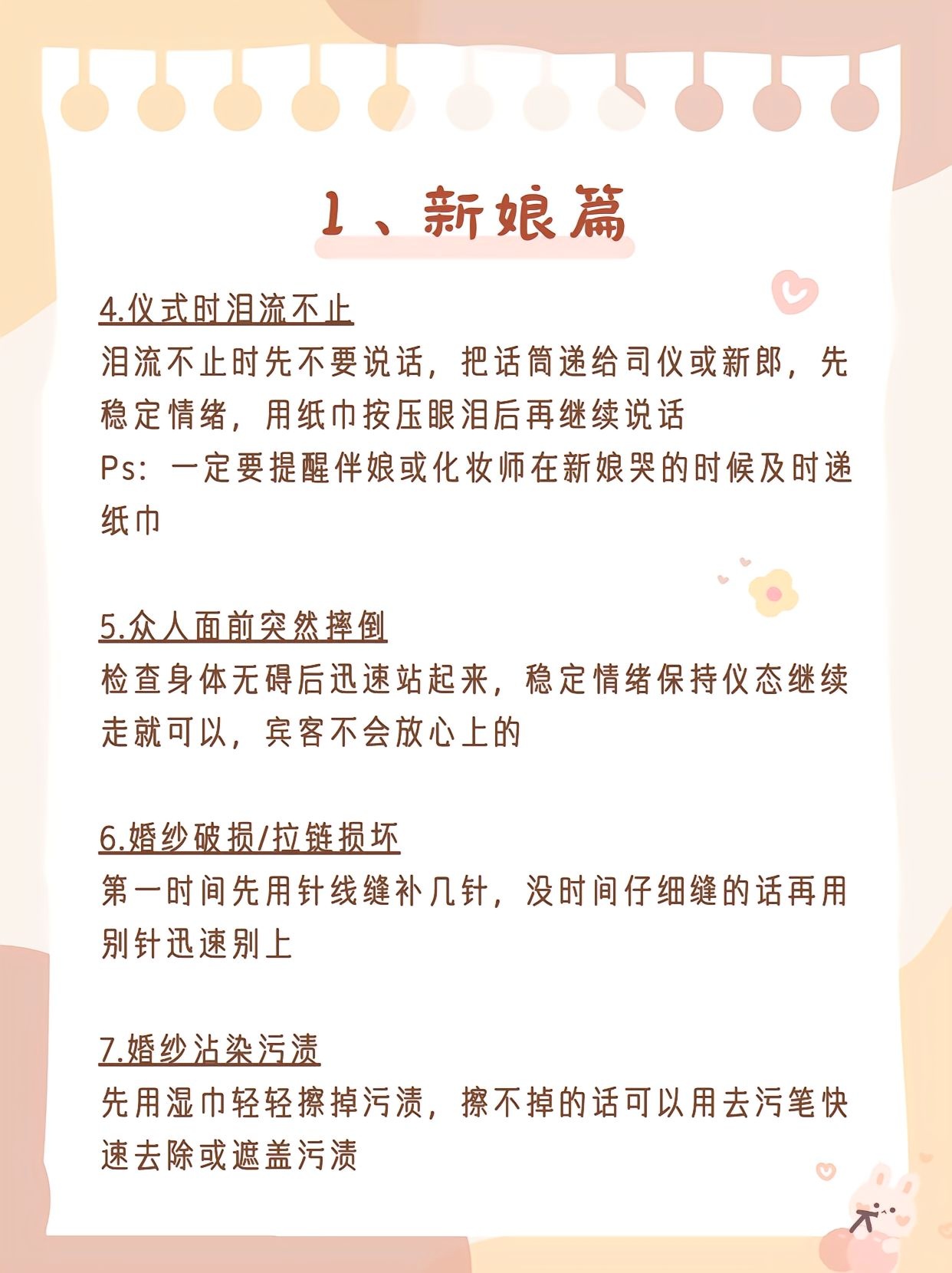 1、新娘篇

4.仪式时泪流不止
泪流不止时先不要说话，把话筒递给司仪或新郎，先稳定情绪，用纸巾按压眼泪后再继续说话
Ps：一定要提醒伴娘或化妆师在新娘哭的时候及时递纸巾

5.众人面前突然摔倒
检查身体无碍后迅速站起来，稳定情绪保持仪态继续走就可以，宾客不会放心上的

6.婚纱破损/拉链损坏
第一时间先用针线缝补几针，没时间仔细缝的话再用别针迅速别上

7.婚纱沾染污渍
先用湿巾轻轻擦掉污渍，擦不掉的话可以用去污笔快速去除或遮盖污渍